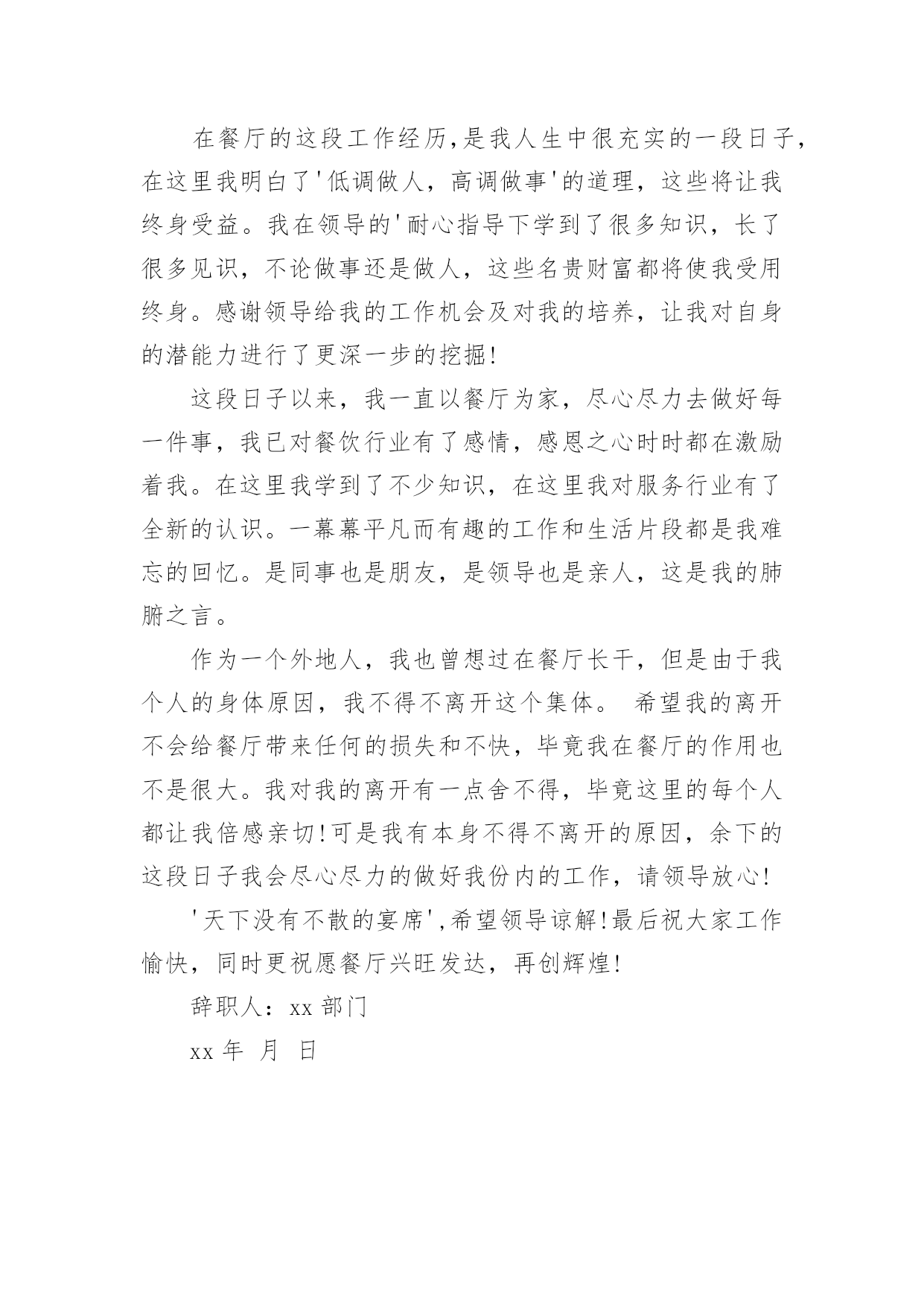 在餐厅的这段工作经历,是我人生中很充实的一段日子,在这里我明白了'低调做人，高调做事'的道理，这些将让我终身受益。我在领导的'耐心指导下学到了很多知识，长了很多见识，不论做事还是做人，这些名贵财富都将使我受用终身。感谢领导给我的工作机会及对我的培养，让我对自身的潜能力进行了更深一步的挖掘!

这段日子以来，我一直以餐厅为家，尽心尽力去做好每一件事，我已对餐饮行业有了感情，感恩之心时时都在激励着我。在这里我学到了不少知识，在这里我对服务行业有了全新的认识。一幕幕平凡而有趣的工作和生活片段都是我难忘的回忆。是同事也是朋友，是领导也是亲人，这是我的肺腑之言。

作为一个外地人，我也曾想过在餐厅长干，但是由于我个人的身体原因，我不得不离开这个集体。 希望我的离开不会给餐厅带来任何的损失和不快，毕竟我在餐厅的作用也不是很大。我对我的离开有一点舍不得，毕竟这里的每个人都让我倍感亲切!可是我有本身不得不离开的原因，余下的这段日子我会尽心尽力的做好我份内的工作，请领导放心!

'天下没有不散的宴席',希望领导谅解!最后祝大家工作愉快，同时更祝愿餐厅兴旺发达，再创辉煌!

辞职人：xx 部门

xx 年 月 日